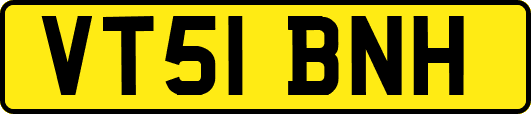 VT51 BNH